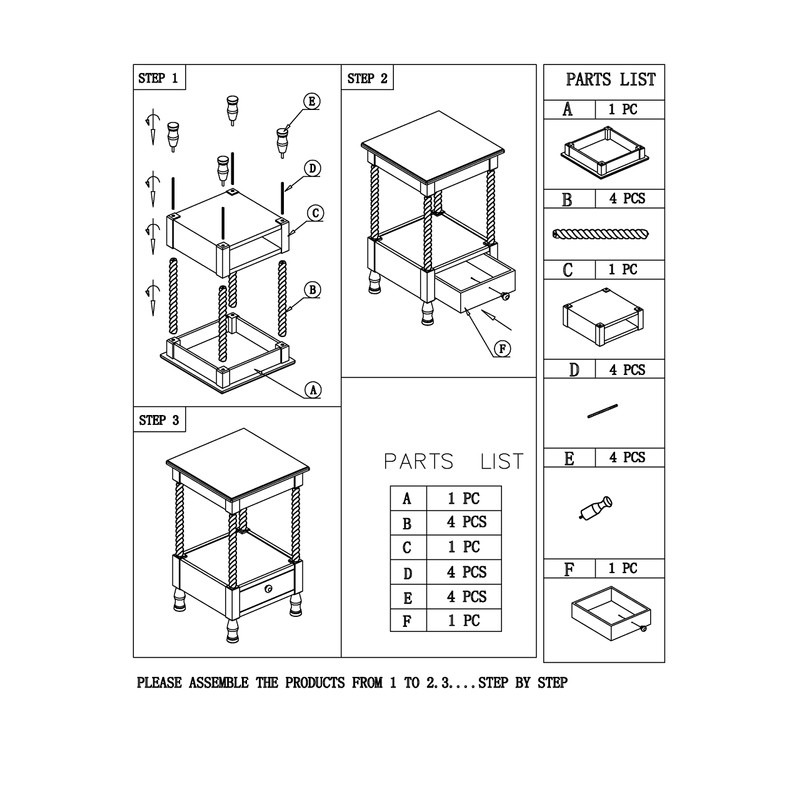 STEP 1

E

D

C

B

A

STEP 2

F

STEP 3

PARTS LIST

| A | 1 PC |
|---|---|
| B | 4 PCS |
| C | 1 PC |
| D | 4 PCS |
| E | 4 PCS |
| F | 1 PC |

PARTS LIST

| A | 1 PC |
|---|---|
| B | 4 PCS |
| C | 1 PC |
| D | 4 PCS |
| E | 4 PCS |
| F | 1 PC |

PLEASE ASSEMBLE THE PRODUCTS FROM 1 TO 2.3....STEP BY STEP